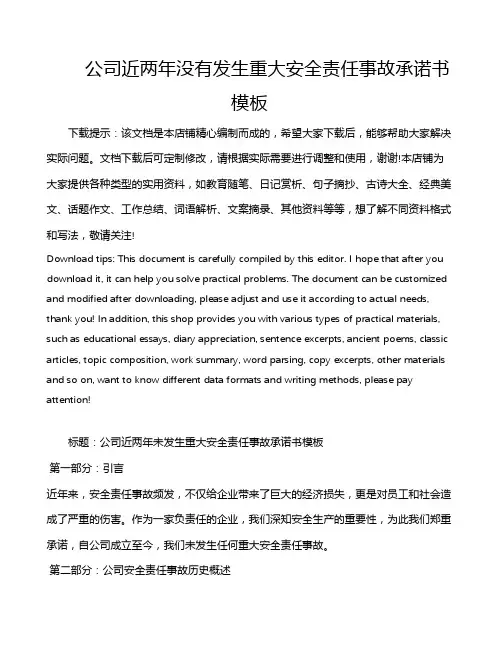 公司近两年没有发生重大安全责任事故承诺书模板

下载提示：该文档是本店铺精心编制而成的，希望大家下载后，能够帮助大家解决实际问题。文档下载后可定制修改，请根据实际需要进行调整和使用，谢谢!本店铺为大家提供各种类型的实用资料，如教育随笔、日记赏析、句子摘抄、古诗大全、经典美文、话题作文、工作总结、词语解析、文案摘录、其他资料等等，想了解不同资料格式和写法，敬请关注!

Download tips: This document is carefully compiled by this editor. I hope that after you download it, it can help you solve practical problems. The document can be customized and modified after downloading, please adjust and use it according to actual needs, thank you! In addition, this shop provides you with various types of practical materials, such as educational essays, diary appreciation, sentence excerpts, ancient poems, classic articles, topic composition, work summary, word parsing, copy excerpts, other materials and so on, want to know different data formats and writing methods, please pay attention!

标题：公司近两年未发生重大安全责任事故承诺书模板

第一部分：引言

近年来，安全责任事故频发，不仅给企业带来了巨大的经济损失，更是对员工和社会造成了严重的伤害。作为一家负责任的企业，我们深知安全生产的重要性，为此我们郑重承诺，自公司成立至今，我们未发生任何重大安全责任事故。

第二部分：公司安全责任事故历史概述